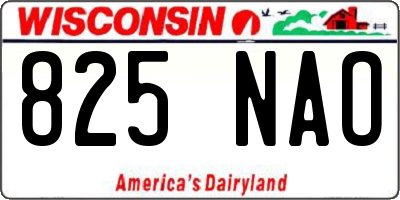 WISCONSIN

825 NAO

America's Dairyland